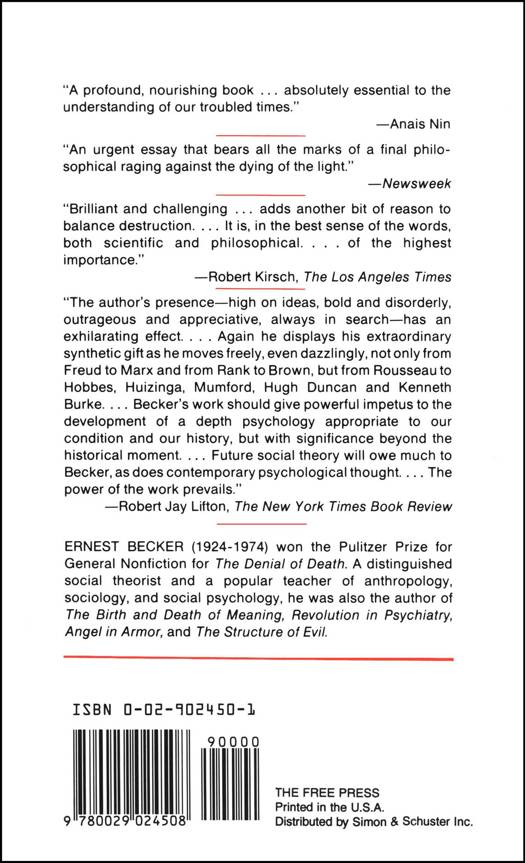 "A profound, nourishing book . . . absolutely essential to the understanding of our troubled times."

—Anais Nin

"An urgent essay that bears all the marks of a final philosophical raging against the dying of the light."

—Newsweek

"Brilliant and challenging . . . adds another bit of reason to balance destruction. . . . It is, in the best sense of the words, both scientific and philosophical. . . . of the highest importance."

—Robert Kirsch, The Los Angeles Times

"The author's presence—high on ideas, bold and disorderly, outrageous and appreciative, always in search—has an exhilarating effect. . . . Again he displays his extraordinary synthetic gift as he moves freely, even dazzlingly, not only from Freud to Marx and from Rank to Brown, but from Rousseau to Hobbes, Huizinga, Mumford, Hugh Duncan and Kenneth Burke. . . . Becker's work should give powerful impetus to the development of a depth psychology appropriate to our condition and our history, but with significance beyond the historical moment. . . . Future social theory will owe much to Becker, as does contemporary psychological thought. . . . The power of the work prevails."

—Robert Jay Lifton, The New York Times Book Review

ERNEST BECKER (1924-1974) won the Pulitzer Prize for General Nonfiction for The Denial of Death. A distinguished social theorist and a popular teacher of anthropology, sociology, and social psychology, he was also the author of The Birth and Death of Meaning, Revolution in Psychiatry, Angel in Armor, and The Structure of Evil.

ISBN 0-02-902450-1

90000

9 780029 024508

THE FREE PRESS
Printed in the U.S.A.
Distributed by Simon & Schuster Inc.